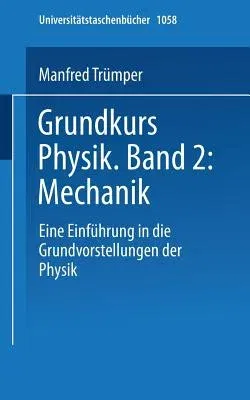 Universitätstaschenbücher 1058

Manfred Trümper

Grundkurs Physik. Band 2: Mechanik

Eine Einführung in die Grundvorstellungen der Physik